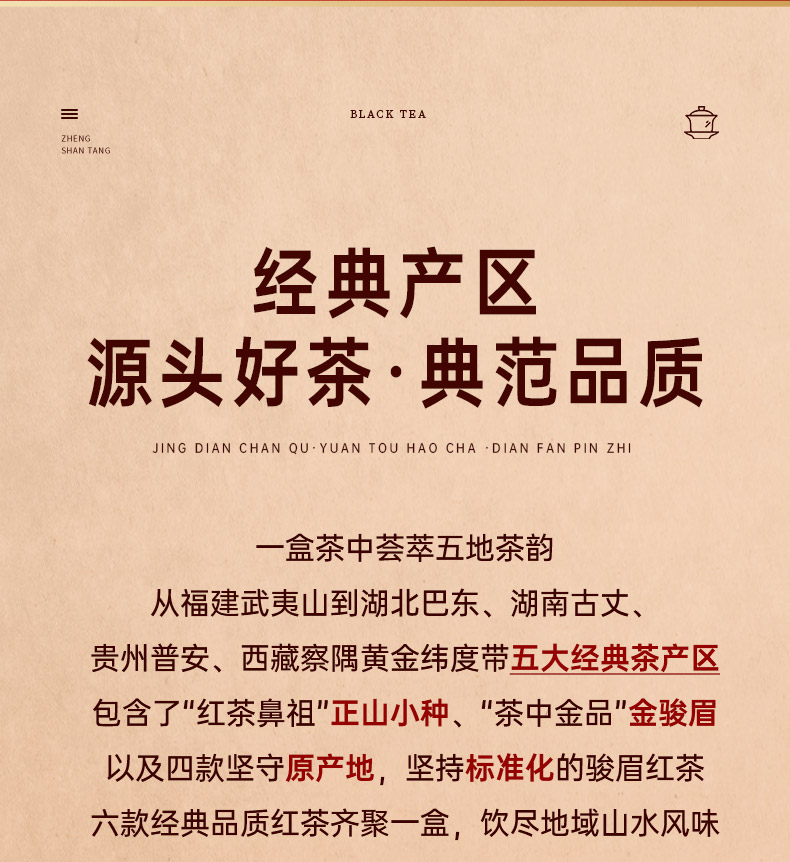 ZHENG
SHAN TANG

BLACK TEA

经典产区
源头好茶·典范品质

JING DIAN CHAN QU·YUAN TOU HAO CHA ·DIAN FAN PIN ZHI

一盒茶中荟萃五地茶韵
从福建武夷山到湖北巴东、湖南古丈、
贵州普安、西藏察隅黄金纬度带五大经典茶产区
包含了“红茶鼻祖”正山小种、“茶中金品”金骏眉
以及四款坚守原产地，坚持标准化的骏眉红茶
六款经典品质红茶齐聚一盒，饮尽地域山水风味